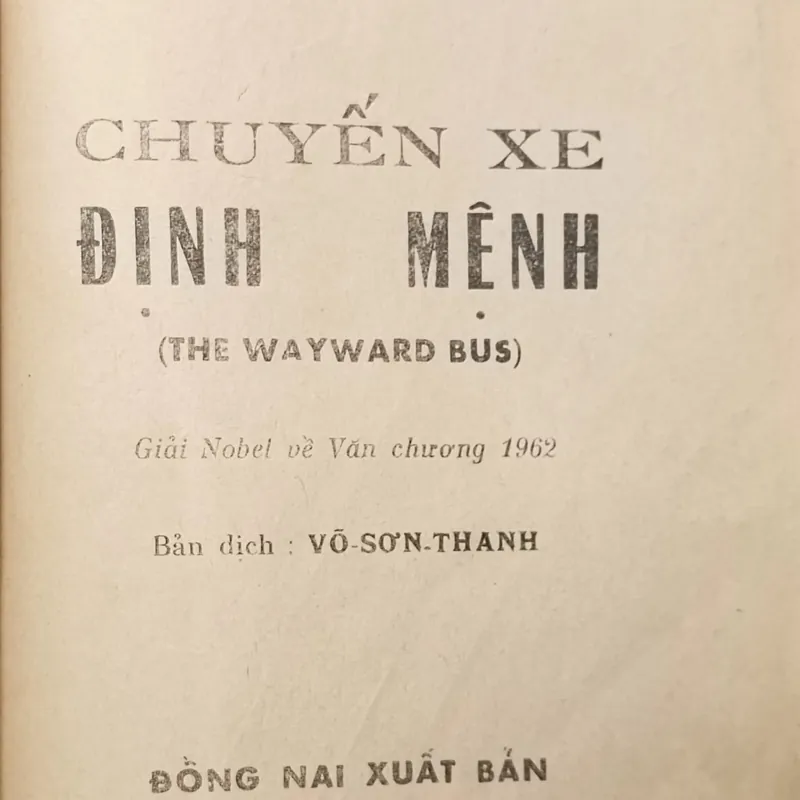 CHUYẾN XE
ĐỊNH MỆNH

(THE WAYWARD BUS)

Giải Nobel về Văn chương 1962

Bản dịch : VÕ-SƠN-THANH

ĐỒNG NAI XUẤT BẢN